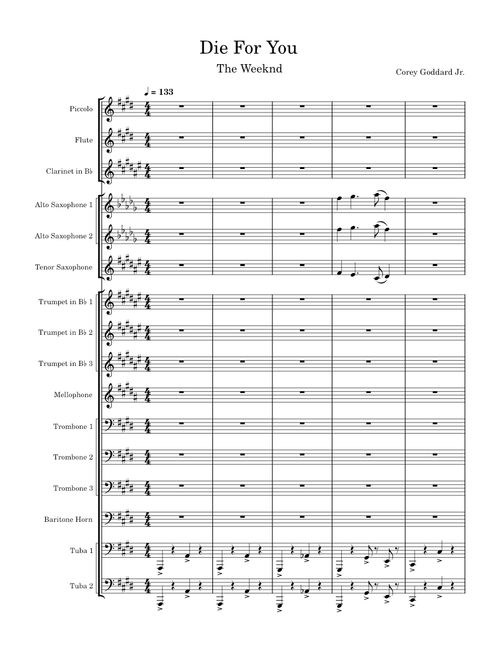 Die For You

The Weeknd

Corey Goddard Jr.

♩ = 133

Piccolo

Flute

Clarinet in B♭

Alto Saxophone 1

Alto Saxophone 2

Tenor Saxophone

Trumpet in B♭ 1

Trumpet in B♭ 2

Trumpet in B♭ 3

Mellophone

Trombone 1

Trombone 2

Trombone 3

Baritone Horn

Tuba 1

Tuba 2